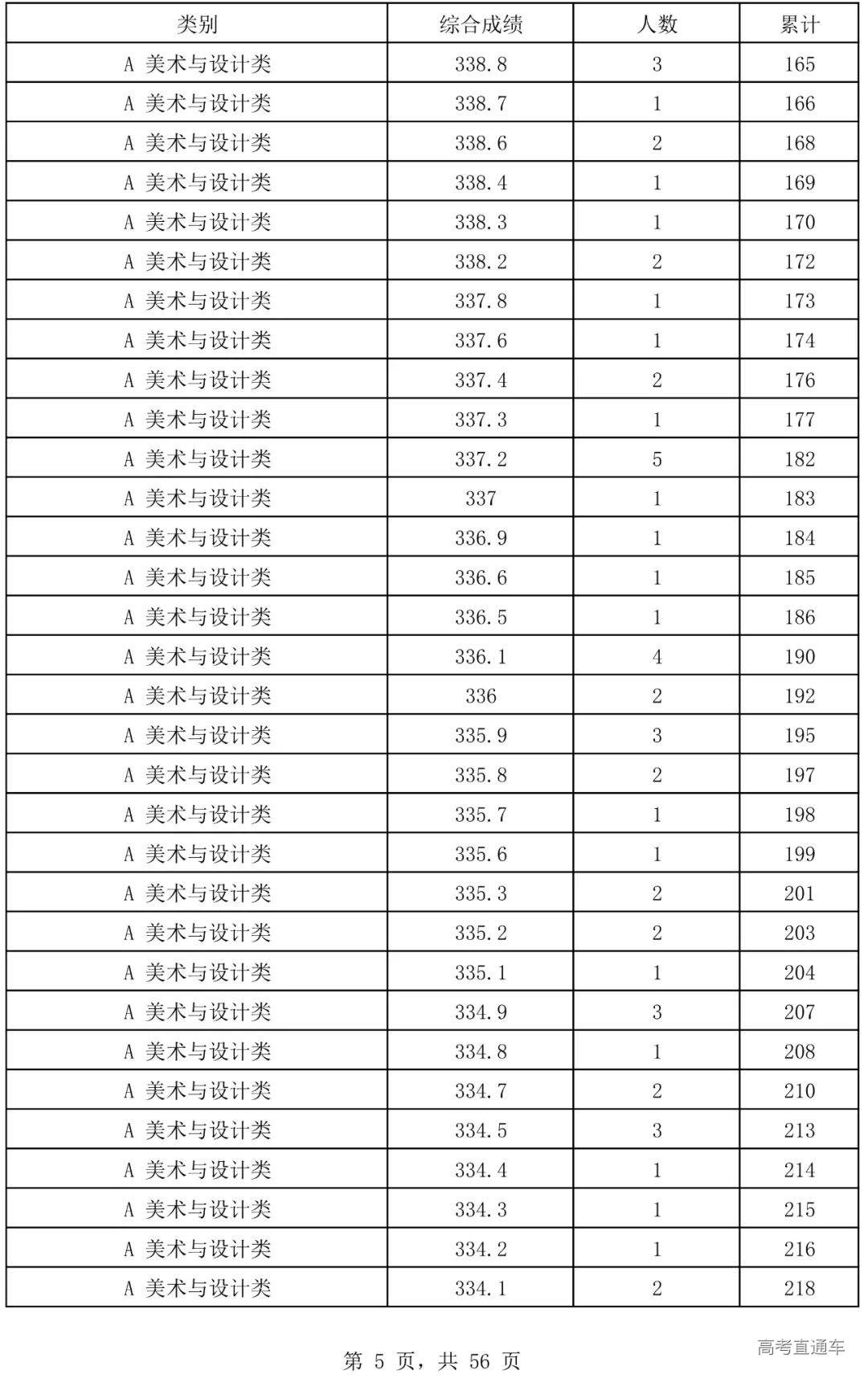 | 类别 | 综合成绩 | 人数 | 累计 |
|---|---|---|---|
| A 美术与设计类 | 338.8 | 3 | 165 |
| A 美术与设计类 | 338.7 | 1 | 166 |
| A 美术与设计类 | 338.6 | 2 | 168 |
| A 美术与设计类 | 338.4 | 1 | 169 |
| A 美术与设计类 | 338.3 | 1 | 170 |
| A 美术与设计类 | 338.2 | 2 | 172 |
| A 美术与设计类 | 337.8 | 1 | 173 |
| A 美术与设计类 | 337.6 | 1 | 174 |
| A 美术与设计类 | 337.4 | 2 | 176 |
| A 美术与设计类 | 337.3 | 1 | 177 |
| A 美术与设计类 | 337.2 | 5 | 182 |
| A 美术与设计类 | 337 | 1 | 183 |
| A 美术与设计类 | 336.9 | 1 | 184 |
| A 美术与设计类 | 336.6 | 1 | 185 |
| A 美术与设计类 | 336.5 | 1 | 186 |
| A 美术与设计类 | 336.1 | 4 | 190 |
| A 美术与设计类 | 336 | 2 | 192 |
| A 美术与设计类 | 335.9 | 3 | 195 |
| A 美术与设计类 | 335.8 | 2 | 197 |
| A 美术与设计类 | 335.7 | 1 | 198 |
| A 美术与设计类 | 335.6 | 1 | 199 |
| A 美术与设计类 | 335.3 | 2 | 201 |
| A 美术与设计类 | 335.2 | 2 | 203 |
| A 美术与设计类 | 335.1 | 1 | 204 |
| A 美术与设计类 | 334.9 | 3 | 207 |
| A 美术与设计类 | 334.8 | 1 | 208 |
| A 美术与设计类 | 334.7 | 2 | 210 |
| A 美术与设计类 | 334.5 | 3 | 213 |
| A 美术与设计类 | 334.4 | 1 | 214 |
| A 美术与设计类 | 334.3 | 1 | 215 |
| A 美术与设计类 | 334.2 | 1 | 216 |
| A 美术与设计类 | 334.1 | 2 | 218 |

第 5 页，共 56 页

高考直通车